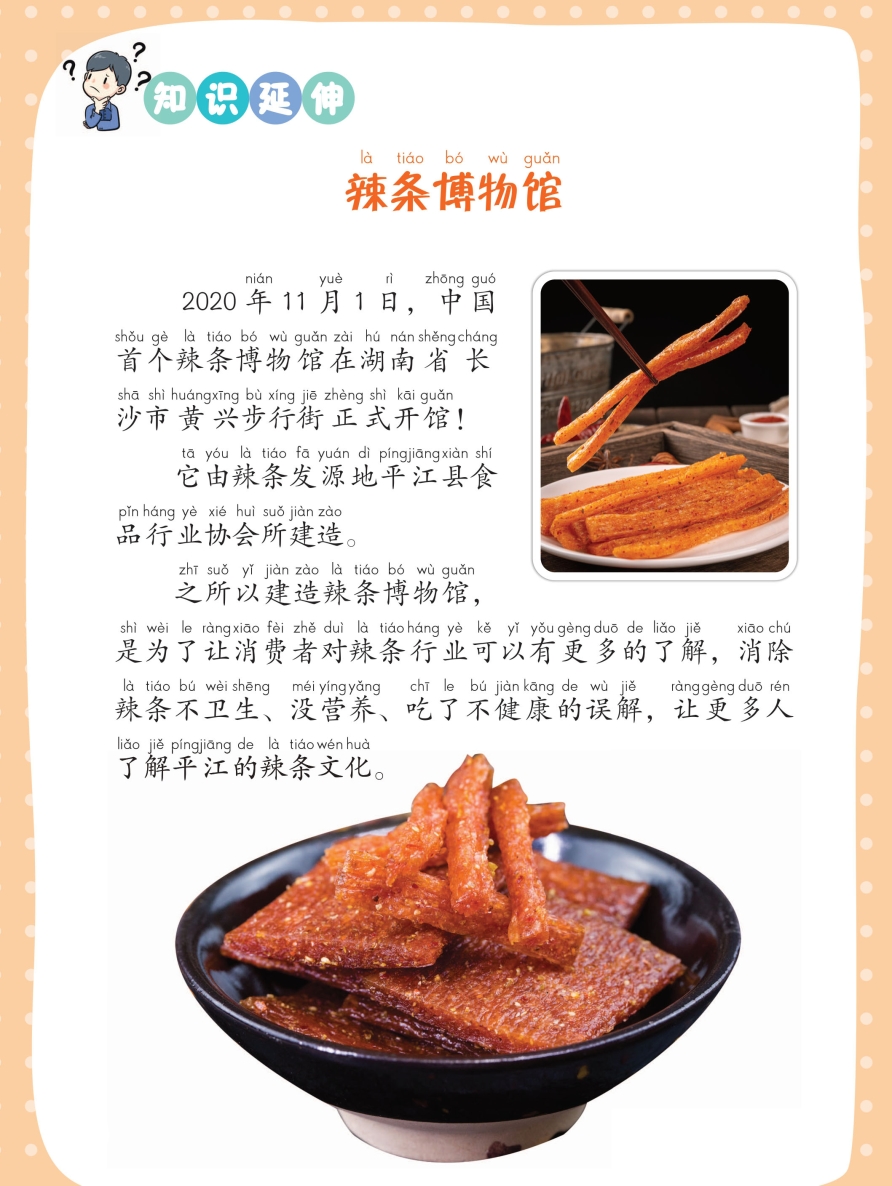 知识延伸

là tiáo bó wù guǎn
辣条博物馆

nián yuè rì zhōng guó
2020年11月1日，中国

shǒu gè là tiáo bó wù guǎn zài hú nán shěng cháng
首个辣条博物馆在湖南省长

shā shì huáng xīng bù xíng jiē zhèng shì kāi guǎn
沙市黄兴步行街正式开馆！

tā yóu là tiáo fā yuán dì píng jiāng xiàn shí
它由辣条发源地平江县食

pǐn háng yè xié huì suǒ jiàn zào
品行业协会所建造。

zhī suǒ yǐ jiàn zào là tiáo bó wù guǎn
之所以建造辣条博物馆，

shì wèi le ràng xiāo fèi zhě duì là tiáo háng yè kě yǐ yǒu gèng duō de liǎo jiě xiāo chú
是为了让消费者对辣条行业可以有更多的了解，消除

là tiáo bú wèi shēng méi yíng yǎng chī le bú jiàn kāng de wù jiě ràng gèng duō rén
辣条不卫生、没营养、吃了不健康的误解，让更多人

liǎo jiě píng jiāng de là tiáo wén huà
了解平江的辣条文化。